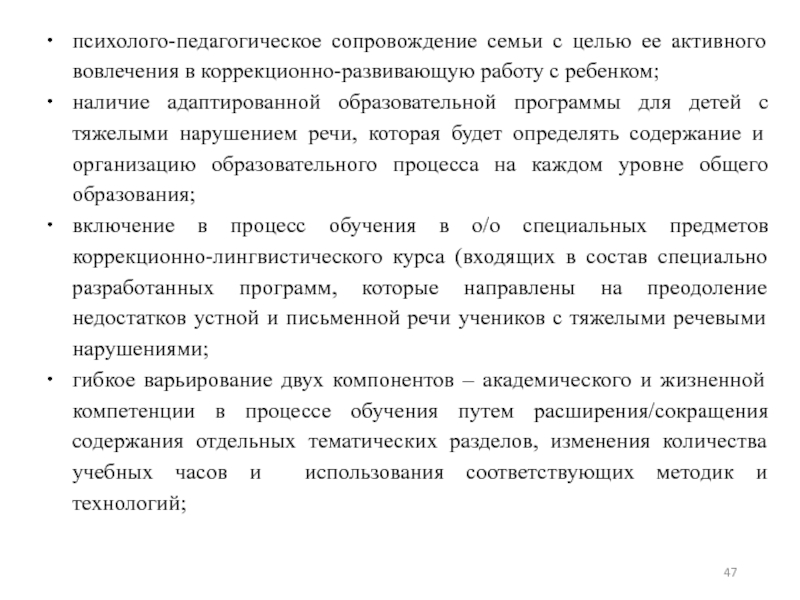 • психолого-педагогическое сопровождение семьи с целью ее активного вовлечения в коррекционно-развивающую работу с ребенком;

• наличие адаптированной образовательной программы для детей с тяжелыми нарушением речи, которая будет определять содержание и организацию образовательного процесса на каждом уровне общего образования;

• включение в процесс обучения в о/о специальных предметов коррекционно-лингвистического курса (входящих в состав специально разработанных программ, которые направлены на преодоление недостатков устной и письменной речи учеников с тяжелыми речевыми нарушениями;

• гибкое варьирование двух компонентов – академического и жизненной компетенции в процессе обучения путем расширения/сокращения содержания отдельных тематических разделов, изменения количества учебных часов и использования соответствующих методик и технологий;

47